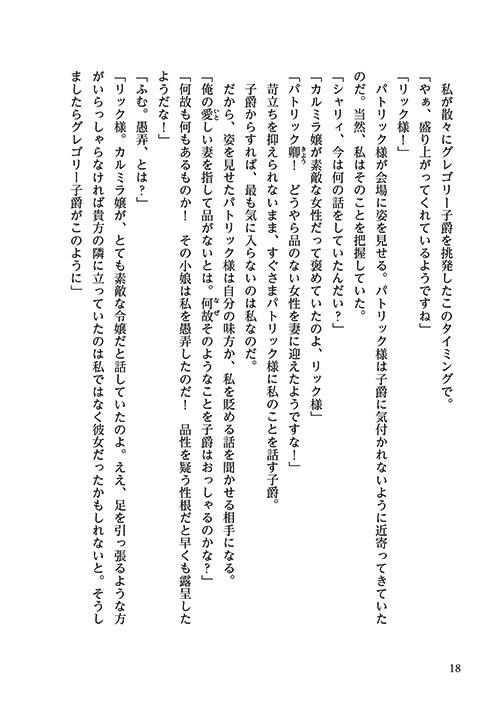 私が散々にグレゴリー子爵を挑発したこのタイミングで。

「やぁ、盛り上がってくれているようですね」

「リック様！」

パトリック様が会場に姿を見せる。パトリック様は子爵に気付かれないように近寄ってきていたのだ。当然、私はそのことを把握していた。

「シャリィ、今は何の話をしていたんだい？」

「カルミラ嬢が素敵な女性だって褒めていたのよ、リック様」

「パトリック卿！　どうやら品のない女性を妻に迎えたようですな！」

苛立ちを抑えられないまま、すぐさまパトリック様に私のことを話す子爵。

子爵からすれば、最も気に入らないのは私なのだ。

だから、姿を見せたパトリック様は自分の味方か、私を貶める話を聞かせる相手になる。

「俺の愛しい妻を指して品がないとは。何故そのようなことを子爵はおっしゃるのかな？」

「何故も何もあるものか！　その小娘は私を愚弄したのだ！　品性を疑う性根だと早くも露呈したようだな！」

「ふむ。愚弄、とは？」

「リック様。カルミラ嬢が、とても素敵な令嬢だと話していたのよ。ええ、足を引っ張るような方がいらっしゃらなければ貴方の隣に立っていたのは私ではなく彼女だったかもしれないと。そうしましたらグレゴリー子爵がこのように」

18